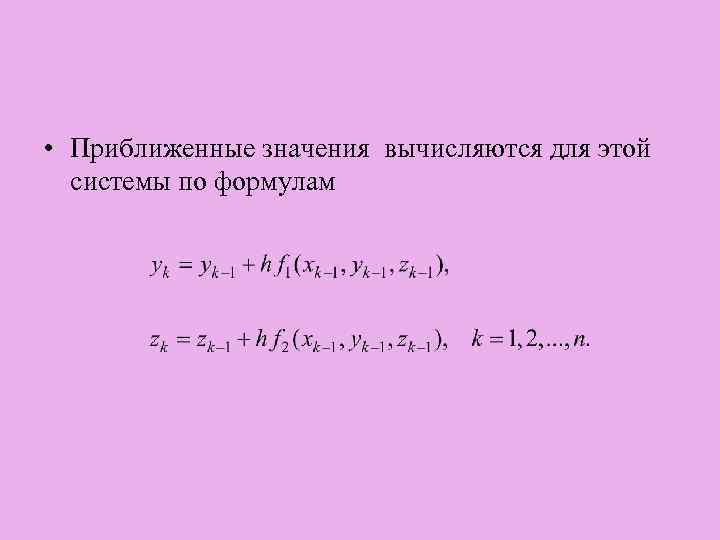 • Приближенные значения вычисляются для этой системы по формулам

$y_k = y_{k-1} + h f_1(x_{k-1}, y_{k-1}, z_{k-1}),$

$z_k = z_{k-1} + h f_2(x_{k-1}, y_{k-1}, z_{k-1}), \quad k = 1, 2, ..., n.$